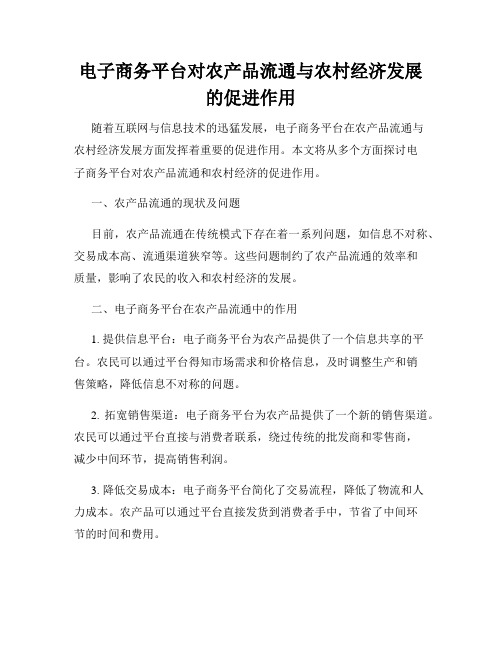 电子商务平台对农产品流通与农村经济发展的促进作用

随着互联网与信息技术的迅猛发展，电子商务平台在农产品流通与农村经济发展方面发挥着重要的促进作用。本文将从多个方面探讨电子商务平台对农产品流通和农村经济的促进作用。

一、农产品流通的现状及问题

目前，农产品流通在传统模式下存在着一系列问题，如信息不对称、交易成本高、流通渠道狭窄等。这些问题制约了农产品流通的效率和质量，影响了农民的收入和农村经济的发展。

二、电子商务平台在农产品流通中的作用

1. 提供信息平台：电子商务平台为农产品提供了一个信息共享的平台。农民可以通过平台得知市场需求和价格信息，及时调整生产和销售策略，降低信息不对称的问题。

2. 拓宽销售渠道：电子商务平台为农产品提供了一个新的销售渠道。农民可以通过平台直接与消费者联系，绕过传统的批发商和零售商，减少中间环节，提高销售利润。

3. 降低交易成本：电子商务平台简化了交易流程，降低了物流和人力成本。农产品可以通过平台直接发货到消费者手中，节省了中间环节的时间和费用。